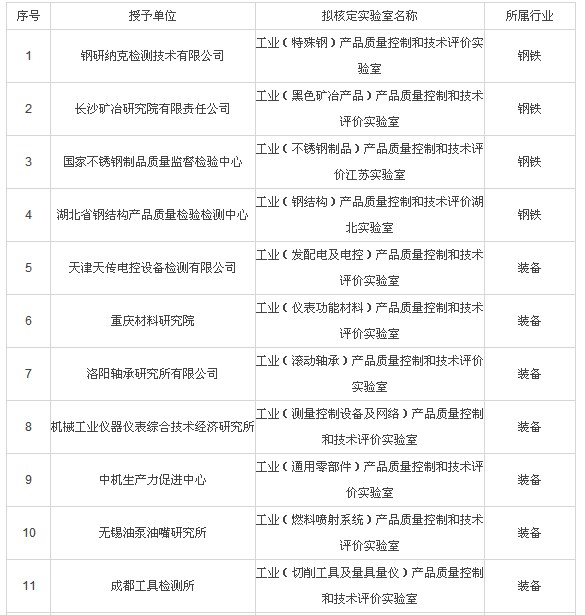 | 序号 | 授予单位 | 拟核定实验室名称 | 所属行业 |
|---|---|---|---|
| 1 | 钢研纳克检测技术有限公司 | 工业（特殊钢）产品质量控制和技术评价实验室 | 钢铁 |
| 2 | 长沙矿冶研究院有限责任公司 | 工业（黑色矿冶产品）产品质量控制和技术评价实验室 | 钢铁 |
| 3 | 国家不锈钢制品质量监督检验中心 | 工业（不锈钢制品）产品质量控制和技术评价江苏实验室 | 钢铁 |
| 4 | 湖北省钢结构产品质量检验检测中心 | 工业（钢结构）产品质量控制和技术评价湖北实验室 | 钢铁 |
| 5 | 天津天传电控设备检测有限公司 | 工业（发配电及电控）产品质量控制和技术评价实验室 | 装备 |
| 6 | 重庆材料研究院 | 工业（仪表功能材料）产品质量控制和技术评价实验室 | 装备 |
| 7 | 洛阳轴承研究所有限公司 | 工业（滚动轴承）产品质量控制和技术评价实验室 | 装备 |
| 8 | 机械工业仪器仪表综合技术经济研究所 | 工业（测量控制设备及网络）产品质量控制和技术评价实验室 | 装备 |
| 9 | 中机生产力促进中心 | 工业（通用零部件）产品质量控制和技术评价实验室 | 装备 |
| 10 | 无锡油泵油嘴研究所 | 工业（燃料喷射系统）产品质量控制和技术评价实验室 | 装备 |
| 11 | 成都工具检测所 | 工业（切削工具及量具量仪）产品质量控制和技术评价实验室 | 装备 |